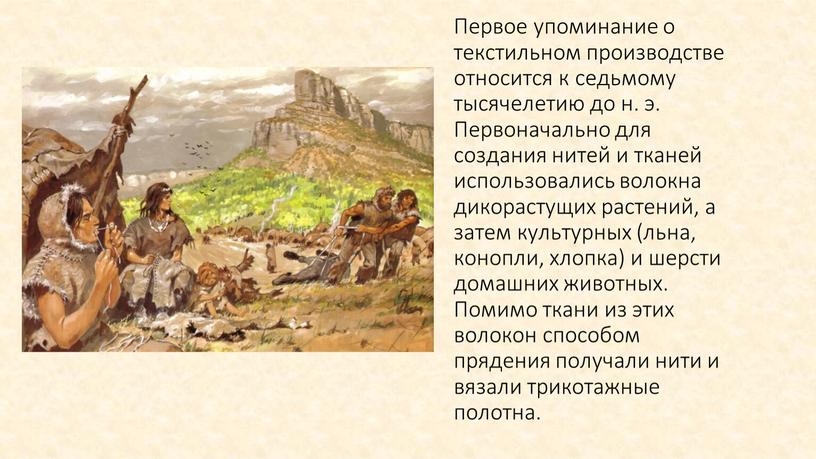 Первое упоминание о текстильном производстве относится к седьмому тысячелетию до н. э. Первоначально для создания нитей и тканей использовались волокна дикорастущих растений, а затем культурных (льна, конопли, хлопка) и шерсти домашних животных. Помимо ткани из этих волокон способом прядения получали нити и вязали трикотажные полотна.